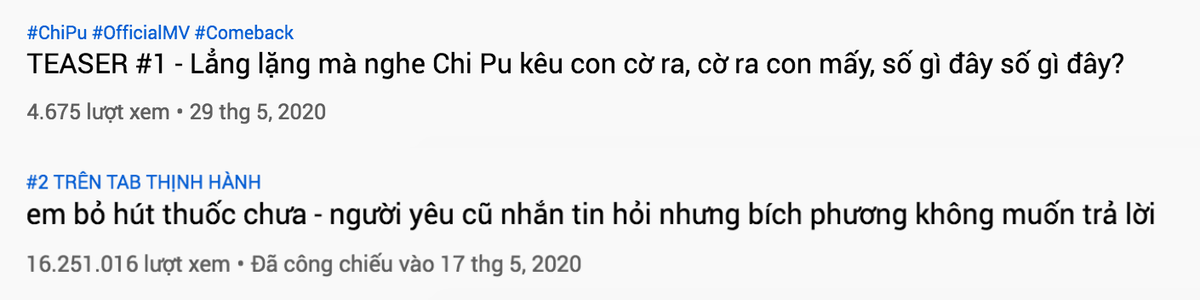 #ChiPu #OfficialMV #Comeback
TEASER #1 - Lẳng lặng mà nghe Chi Pu kêu con cờ ra, cờ ra con mấy, số gì đây số gì đây?
4.675 lượt xem • 29 thg 5, 2020

#2 TRÊN TAB THỊNH HÀNH
em bỏ hút thuốc chưa - người yêu cũ nhắn tin hỏi nhưng bích phương không muốn trả lời
16.251.016 lượt xem • Đã công chiếu vào 17 thg 5, 2020